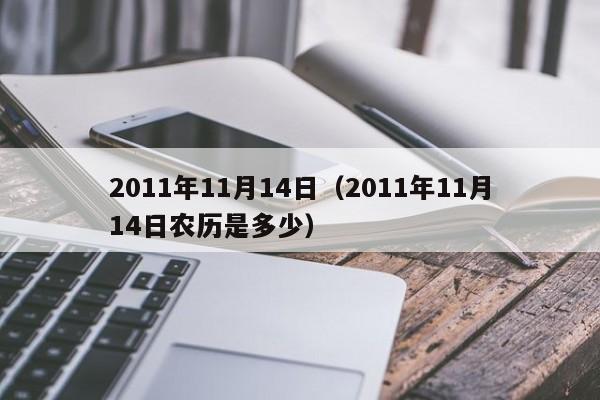 2011年11月14日（2011年11月14日农历是多少）